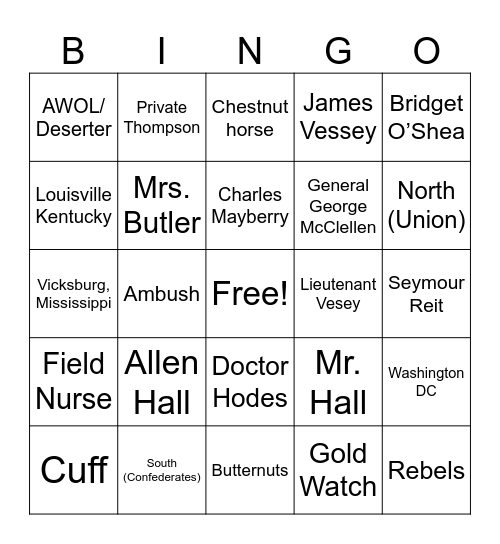 | B | I | N | G | O |
|---|---|---|---|---|
| AWOL/ Deserter | Private Thompson | Chestnut horse | James Vessey | Bridget O'Shea |
| Louisville Kentucky | Mrs. Butler | Charles Mayberry | General George McClellen | North (Union) |
| Vicksburg, Mississippi | Ambush | Free! | Lieutenant Vesey | Seymour Reit |
| Field Nurse | Allen Hall | Doctor Hodes | Mr. Hall | Washington DC |
| Cuff | South (Confederates) | Butternuts | Gold Watch | Rebels |